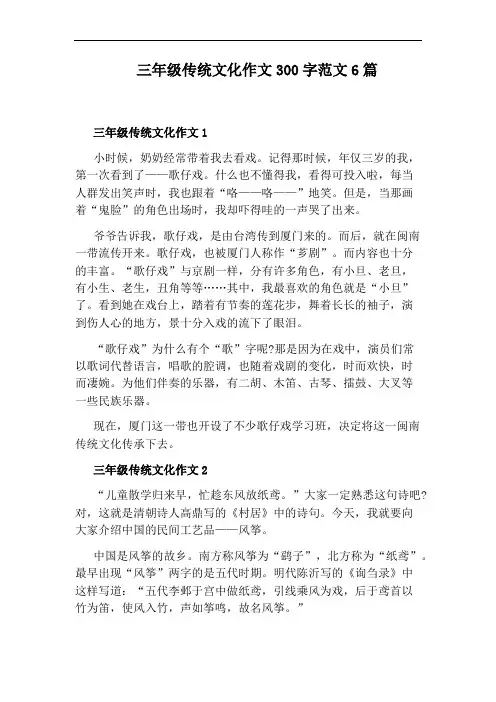 三年级传统文化作文 300 字范文 6 篇

三年级传统文化作文 1

小时候，奶奶经常带着我去看戏。记得那时候，年仅三岁的我，第一次看到了——歌仔戏。什么也不懂得我，看得可投入啦，每当人群发出笑声时，我也跟着“咯——咯——”地笑。但是，当那画着“鬼脸”的角色出场时，我却吓得哇的一声哭了出来。

爷爷告诉我，歌仔戏，是由台湾传到厦门来的。而后，就在闽南一带流传开来。歌仔戏，也被厦门人称作“芗剧”。而内容也十分的丰富。“歌仔戏”与京剧一样，分有许多角色，有小旦、老旦，有小生、老生，丑角等等……其中，我最喜欢的角色就是“小旦”了。看到她在戏台上，踏着有节奏的莲花步，舞着长长的袖子，演到伤人心的地方，景十分入戏的流下了眼泪。

“歌仔戏”为什么有个“歌”字呢?那是因为在戏中，演员们常以歌词代替语言，唱歌的腔调，也随着戏剧的变化，时而欢快，时而凄婉。为他们伴奏的乐器，有二胡、木笛、古琴、擂鼓、大叉等一些民族乐器。

现在，厦门这一带也开设了不少歌仔戏学习班，决定将这一闽南传统文化传承下去。

三年级传统文化作文 2

“儿童散学归来早，忙趁东风放纸鸢。”大家一定熟悉这句诗吧?对，这就是清朝诗人高鼎写的《村居》中的诗句。今天，我就要向大家介绍中国的民间工艺品——风筝。

中国是风筝的故乡。南方称风筝为“鹞子”，北方称为“纸鸢”。最早出现“风筝”两字的是五代时期。明代陈沂写的《询刍录》中这样写道：“五代李邺于宫中做纸鸢，引线乘风为戏，后于鸢首以竹为笛，使风入竹，声如筝鸣，故名风筝。”